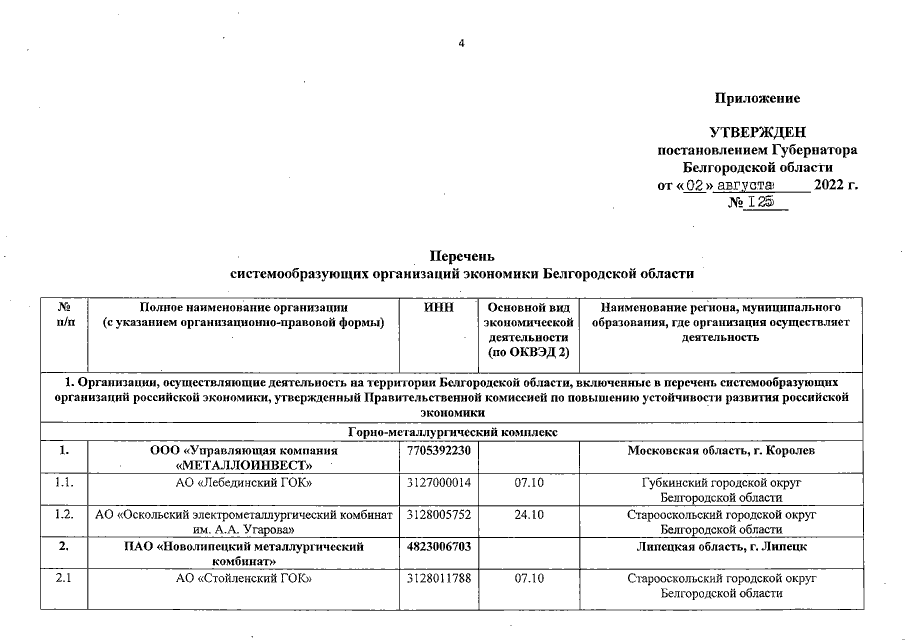 4

Приложение

УТВЕРЖДЕН
постановлением Губернатора
Белгородской области
от «02» августа 2022 г.
№ 125

Перечень
системообразующих организаций экономики Белгородской области

| № п/п | Полное наименование организации (с указанием организационно-правовой формы) | ИНН | Основной вид экономической деятельности (по ОКВЭД 2) | Наименование региона, муниципального образования, где организация осуществляет деятельность |
|---|---|---|---|---|
| 1. Организации, осуществляющие деятельность на территории Белгородской области, включенные в перечень системообразующих организаций российской экономики, утвержденный Правительственной комиссией по повышению устойчивости развития российской экономики | | | | |
| Горно-металлургический комплекс | | | | |
| 1. | ООО «Управляющая компания «МЕТАЛЛОИНВЕСТ» | 7705392230 | | Московская область, г. Королев |
| 1.1. | АО «Лебединский ГОК» | 3127000014 | 07.10 | Губкинский городской округ Белгородской области |
| 1.2. | АО «Оскольский электрометаллургический комбинат им. А.А. Угарова» | 3128005752 | 24.10 | Старооскольский городской округ Белгородской области |
| 2. | ПАО «Новолипецкий металлургический комбинат» | 4823006703 | | Липецкая область, г. Липецк |
| 2.1 | АО «Стойленский ГОК» | 3128011788 | 07.10 | Старооскольский городской округ Белгородской области |